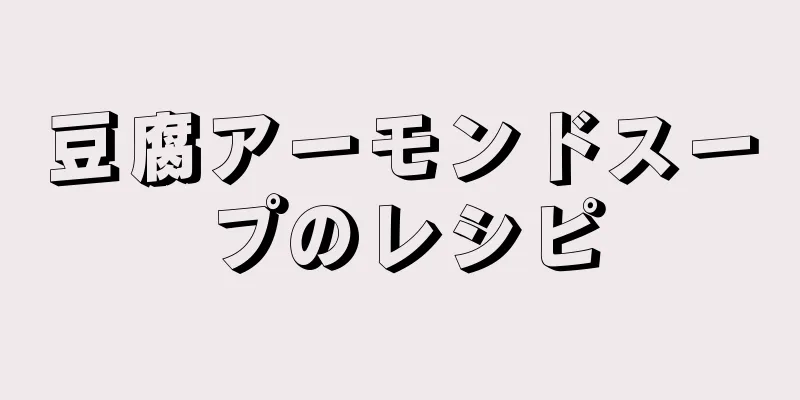 豆腐アーモンドスープのレシピ